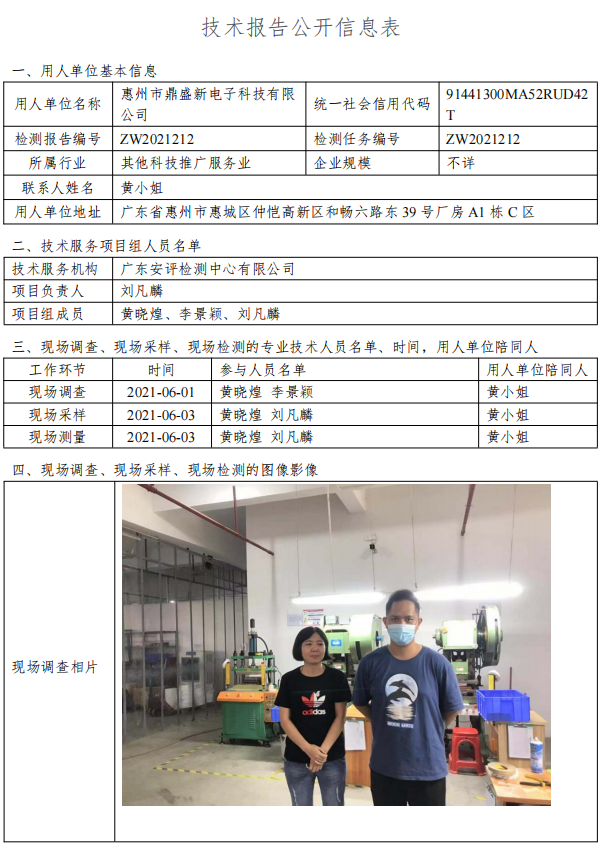 技术报告公开信息表

一、用人单位基本信息

| 用人单位名称 | 惠州市鼎盛新电子科技有限公司 | 统一社会信用代码 | 91441300MA52RUD42T |
|---|---|---|---|
| 检测报告编号 | ZW2021212 | 检测任务编号 | ZW2021212 |
| 所属行业 | 其他科技推广服务业 | 企业规模 | 不详 |
| 联系人姓名 | 黄小姐 | | |
| 用人单位地址 | 广东省惠州市惠城区仲恺高新区和畅六路东39号厂房A1栋C区 | | |

二、技术服务项目组人员名单

技术服务机构 广东安评检测中心有限公司
项目负责人 刘凡麟
项目组成员 黄晓煌、李景颖、刘凡麟

三、现场调查、现场采样、现场检测的专业技术人员名单、时间，用人单位陪同人

| 工作环节 | 时间 | 参与人员名单 | 用人单位陪同人 |
|---|---|---|---|
| 现场调查 | 2021-06-01 | 黄晓煌 李景颖 | 黄小姐 |
| 现场采样 | 2021-06-03 | 黄晓煌 刘凡麟 | 黄小姐 |
| 现场测量 | 2021-06-03 | 黄晓煌 刘凡麟 | 黄小姐 |

四、现场调查、现场采样、现场检测的图像影像

现场调查相片